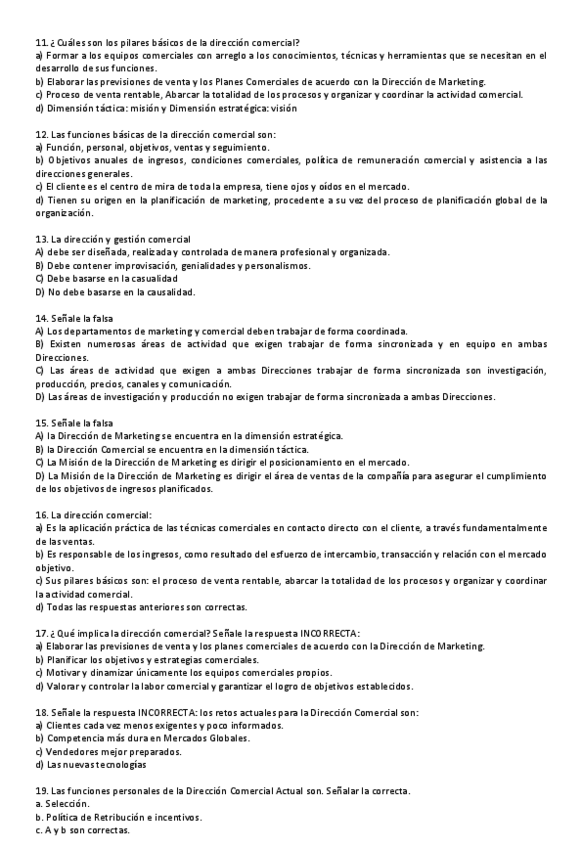 11. ¿Cuáles son los pilares básicos de la dirección comercial?
a) Formar a los equipos comerciales con arreglo a los conocimientos, técnicas y herramientas que se necesitan en el desarrollo de sus funciones.
b) Elaborar las previsiones de venta y los Planes Comerciales de acuerdo con la Dirección de Marketing.
c) Proceso de venta rentable, Abarcar la totalidad de los procesos y organizar y coordinar la actividad comercial.
d) Dimensión táctica: misión y Dimensión estratégica: visión

12. Las funciones básicas de la dirección comercial son:
a) Función, personal, objetivos, ventas y seguimiento.
b) Objetivos anuales de ingresos, condiciones comerciales, política de remuneración comercial y asistencia a las direcciones generales.
c) El cliente es el centro de mira de toda la empresa, tiene ojos y oídos en el mercado.
d) Tienen su origen en la planificación de marketing, procedente a su vez del proceso de planificación global de la organización.

13. La dirección y gestión comercial
A) debe ser diseñada, realizada y controlada de manera profesional y organizada.
B) Debe contener improvisación, genialidades y personalismos.
C) Debe basarse en la casualidad
D) No debe basarse en la causalidad.

14. Señale la falsa
A) Los departamentos de marketing y comercial deben trabajar de forma coordinada.
B) Existen numerosas áreas de actividad que exigen trabajar de forma sincronizada y en equipo en ambas Direcciones.
C) Las áreas de actividad que exigen a ambas Direcciones trabajar de forma sincronizada son investigación, producción, precios, canales y comunicación.
D) Las áreas de investigación y producción no exigen trabajar de forma sincronizada a ambas Direcciones.

15. Señale la falsa
A) la Dirección de Marketing se encuentra en la dimensión estratégica.
B) la Dirección Comercial se encuentra en la dimensión táctica.
C) La Misión de la Dirección de Marketing es dirigir el posicionamiento en el mercado.
D) La Misión de la Dirección de Marketing es dirigir el área de ventas de la compañía para asegurar el cumplimiento de los objetivos de ingresos planificados.

16. La dirección comercial:
a) Es la aplicación práctica de las técnicas comerciales en contacto directo con el cliente, a través fundamentalmente de las ventas.
b) Es responsable de los ingresos, como resultado del esfuerzo de intercambio, transacción y relación con el mercado objetivo.
c) Sus pilares básicos son: el proceso de venta rentable, abarcar la totalidad de los procesos y organizar y coordinar la actividad comercial.
d) Todas las respuestas anteriores son correctas.

17. ¿Qué implica la dirección comercial? Señale la respuesta INCORRECTA:
a) Elaborar las previsiones de venta y los planes comerciales de acuerdo con la Dirección de Marketing.
b) Planificar los objetivos y estrategias comerciales.
c) Motivar y dinamizar únicamente los equipos comerciales propios.
d) Valorar y controlar la labor comercial y garantizar el logro de objetivos establecidos.

18. Señale la respuesta INCORRECTA: los retos actuales para la Dirección Comercial son:
a) Clientes cada vez menos exigentes y poco informados.
b) Competencia más dura en Mercados Globales.
c) Vendedores mejor preparados.
d) Las nuevas tecnologías

19. Las funciones personales de la Dirección Comercial Actual son. Señalar la correcta.
a. Selección.
b. Política de Retribución e incentivos.
c. A y b son correctas.